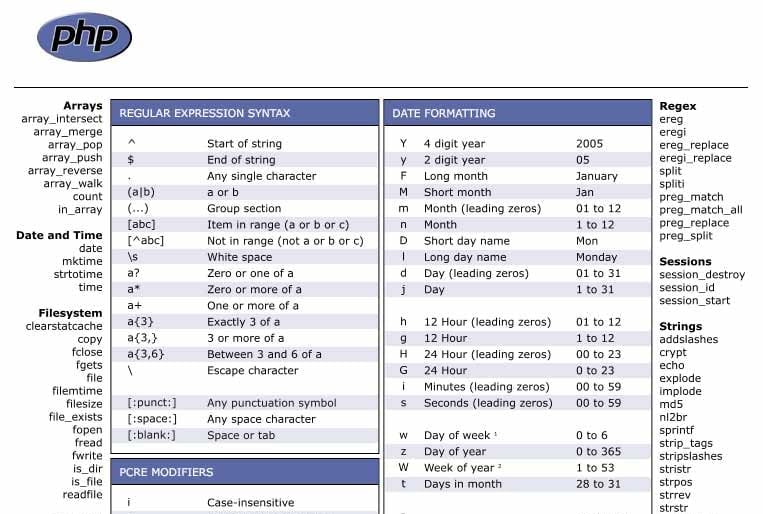 php

Arrays
array_intersect
array_merge
array_pop
array_push
array_reverse
array_walk
count
in_array

Date and Time
date
mktime
strtotime
time

Filesystem
clearstatcache
copy
fclose
fgets
file
filemtime
filesize
file_exists
fopen
fread
fwrite
is_dir
is_file
readfile

REGULAR EXPRESSION SYNTAX

| | |
|---|---|
| ^ | Start of string |
| $ | End of string |
| . | Any single character |
| (a\|b) | a or b |
| (...) | Group section |
| [abc] | Item in range (a or b or c) |
| [^abc] | Not in range (not a or b or c) |
| \s | White space |
| a? | Zero or one of a |
| a* | Zero or more of a |
| a+ | One or more of a |
| a{3} | Exactly 3 of a |
| a{3,} | 3 or more of a |
| a{3,6} | Between 3 and 6 of a |
| \ | Escape character |
| [:punct:] | Any punctuation symbol |
| [:space:] | Any space character |
| [:blank:] | Space or tab |

PCRE MODIFIERS

| | |
|---|---|
| i | Case-insensitive |

DATE FORMATTING

| | | |
|---|---|---|
| Y | 4 digit year | 2005 |
| y | 2 digit year | 05 |
| F | Long month | January |
| M | Short month | Jan |
| m | Month (leading zeros) | 01 to 12 |
| n | Month | 1 to 12 |
| D | Short day name | Mon |
| l | Long day name | Monday |
| d | Day (leading zeros) | 01 to 31 |
| j | Day | 1 to 31 |
| h | 12 Hour (leading zeros) | 01 to 12 |
| g | 12 Hour | 1 to 12 |
| H | 24 Hour (leading zeros) | 00 to 23 |
| G | 24 Hour | 0 to 23 |
| i | Minutes (leading zeros) | 00 to 59 |
| s | Seconds (leading zeros) | 00 to 59 |
| w | Day of week ¹ | 0 to 6 |
| z | Day of year | 0 to 365 |
| W | Week of year ² | 1 to 53 |
| t | Days in month | 28 to 31 |

Regex
ereg
eregi
ereg_replace
eregi_replace
split
spliti
preg_match
preg_match_all
preg_replace
preg_split

Sessions
session_destroy
session_id
session_start

Strings
addslashes
crypt
echo
explode
implode
md5
nl2br
sprintf
strip_tags
stripslashes
stristr
strpos
strrev
strstr